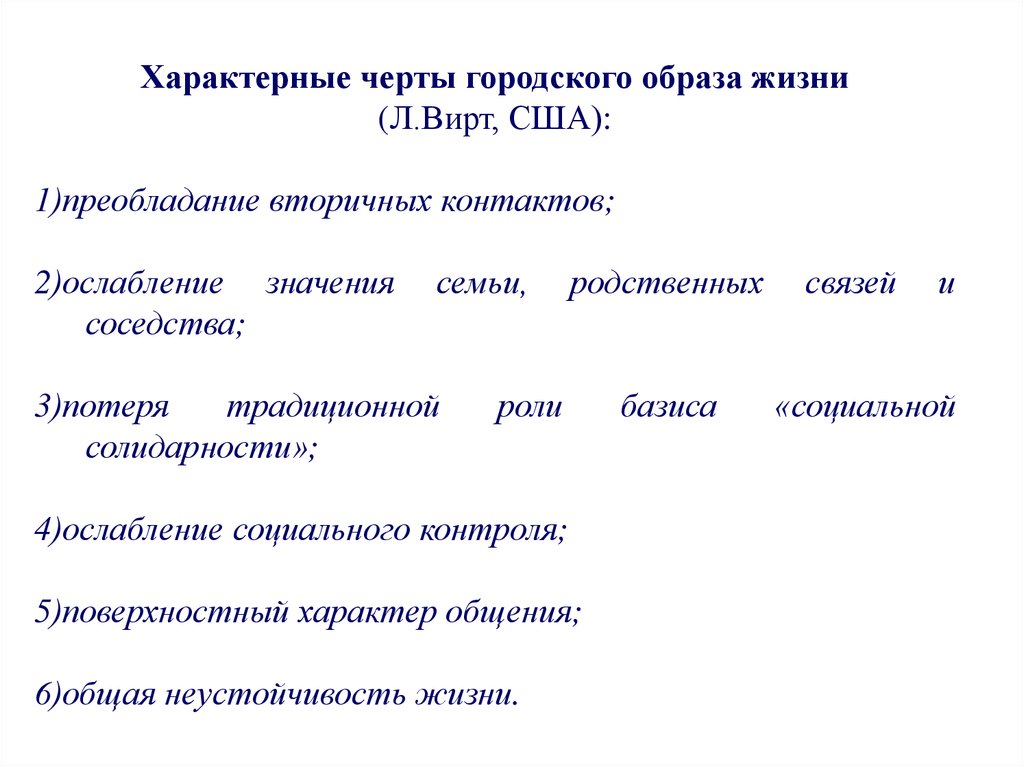 Характерные черты городского образа жизни
(Л.Вирт, США):

1)преобладание вторичных контактов;

2)ослабление значения семьи, родственных связей и соседства;

3)потеря традиционной роли базиса «социальной солидарности»;

4)ослабление социального контроля;

5)поверхностный характер общения;

6)общая неустойчивость жизни.